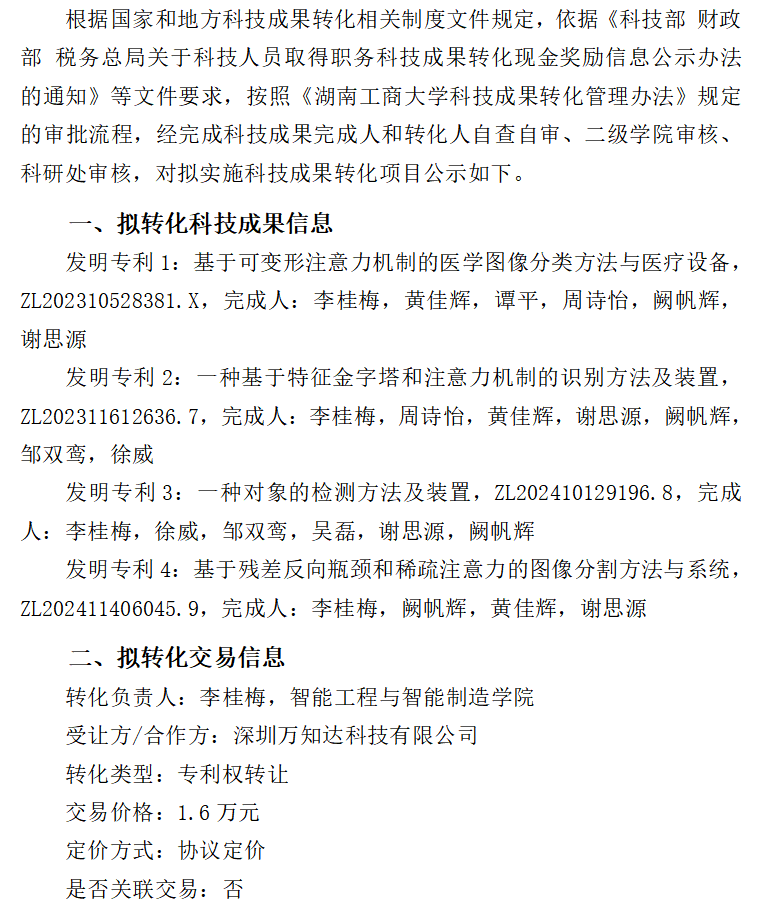 根据国家和地方科技成果转化相关制度文件规定，依据《科技部 财政部 税务总局关于科技人员取得职务科技成果转化现金奖励信息公示办法的通知》等文件要求，按照《湖南工商大学科技成果转化管理办法》规定的审批流程，经完成科技成果完成人和转化人自查自审、二级学院审核、科研处审核，对拟实施科技成果转化项目公示如下。

一、拟转化科技成果信息

发明专利 1：基于可变形注意力机制的医学图像分类方法与医疗设备，ZL202310528381.X，完成人：李桂梅，黄佳辉，谭平，周诗怡，阙帆辉，谢思源

发明专利 2：一种基于特征金字塔和注意力机制的识别方法及装置，ZL202311612636.7，完成人：李桂梅，周诗怡，黄佳辉，谢思源，阙帆辉，邹双鸾，徐威

发明专利 3：一种对象的检测方法及装置，ZL202410129196.8，完成人：李桂梅，徐威，邹双鸾，吴磊，谢思源，阙帆辉

发明专利 4：基于残差反向瓶颈和稀疏注意力的图像分割方法与系统，ZL202411406045.9，完成人：李桂梅，阙帆辉，黄佳辉，谢思源

二、拟转化交易信息

转化负责人：李桂梅，智能工程与智能制造学院

受让方/合作方：深圳万知达科技有限公司

转化类型：专利权转让

交易价格：1.6 万元

定价方式：协议定价

是否关联交易：否